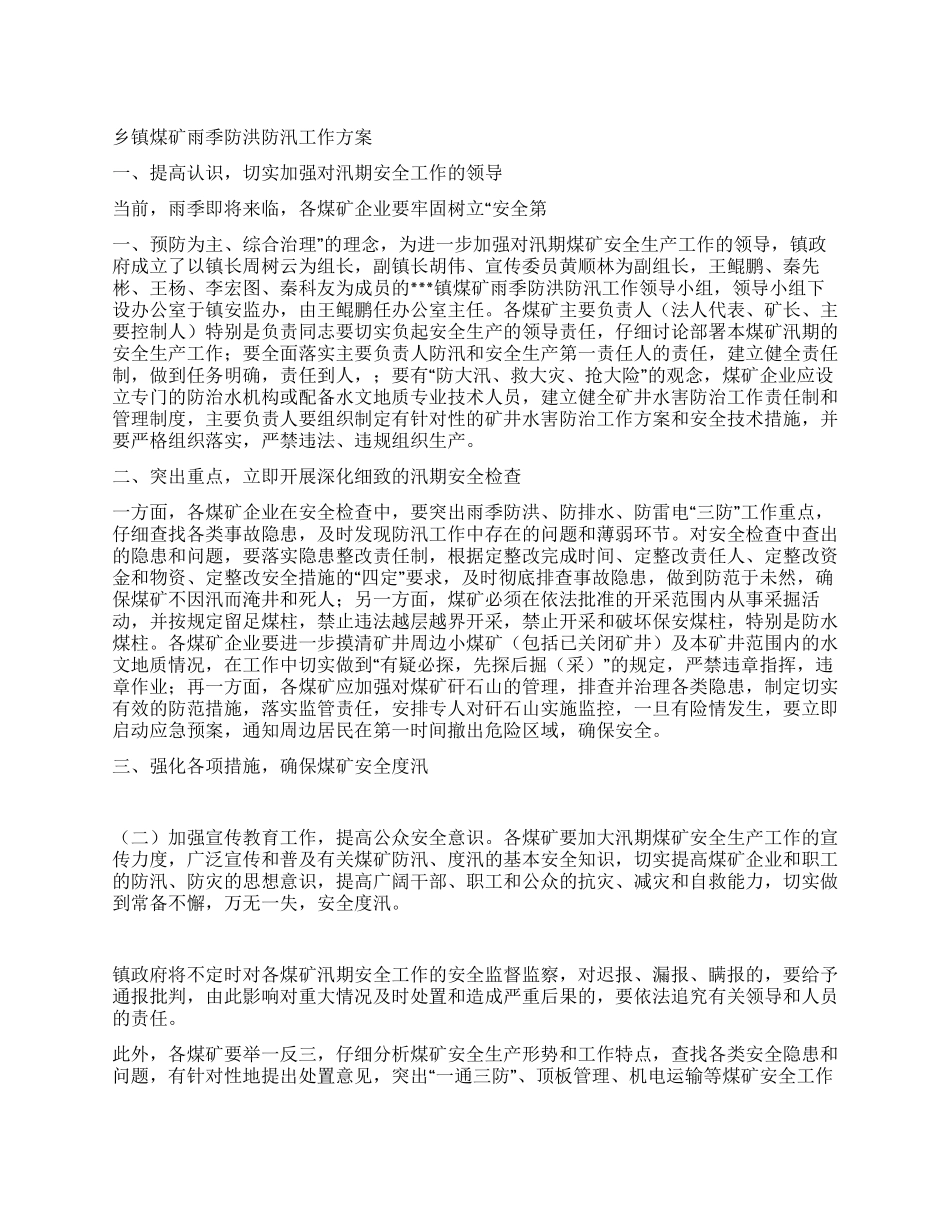 乡镇煤矿雨季防洪防汛工作方案

一、提高认识，切实加强对汛期安全工作的领导

当前，雨季即将来临，各煤矿企业要牢固树立“安全第

一、预防为主、综合治理”的理念，为进一步加强对汛期煤矿安全生产工作的领导，镇政府成立了以镇长周树云为组长，副镇长胡伟、宣传委员黄顺林为副组长，王鲲鹏、秦先彬、王杨、李宏图、秦科友为成员的***镇煤矿雨季防洪防汛工作领导小组，领导小组下设办公室于镇安监办，由王鲲鹏任办公室主任。各煤矿主要负责人（法人代表、矿长、主要控制人）特别是负责同志要切实负起安全生产的领导责任，仔细讨论部署本煤矿汛期的安全生产工作；要全面落实主要负责人防汛和安全生产第一责任人的责任，建立健全责任制，做到任务明确，责任到人，；要有“防大汛、救大灾、抢大险”的观念，煤矿企业应设立专门的防治水机构或配备水文地质专业技术人员，建立健全矿井水害防治工作责任制和管理制度，主要负责人要组织制定有针对性的矿井水害防治工作方案和安全技术措施，并要严格组织落实，严禁违法、违规组织生产。

二、突出重点，立即开展深化细致的汛期安全检查

一方面，各煤矿企业在安全检查中，要突出雨季防洪、防排水、防雷电“三防”工作重点，仔细查找各类事故隐患，及时发现防汛工作中存在的问题和薄弱环节。对安全检查中查出的隐患和问题，要落实隐患整改责任制，根据定整改完成时间、定整改责任人、定整改资金和物资、定整改安全措施的“四定”要求，及时彻底排查事故隐患，做到防范于未然，确保煤矿不因汛而淹井和死人；另一方面，煤矿必须在依法批准的开采范围内从事采掘活动，并按规定留足煤柱，禁止违法越层越界开采，禁止开采和破坏保安煤柱，特别是防水煤柱。各煤矿企业要进一步摸清矿井周边小煤矿（包括已关闭矿井）及本矿井范围内的水文地质情况，在工作中切实做到“有疑必探，先探后掘（采）”的规定，严禁违章指挥，违章作业；再一方面，各煤矿应加强对煤矿矸石山的管理，排查并治理各类隐患，制定切实有效的防范措施，落实监管责任，安排专人对矸石山实施监控，一旦有险情发生，要立即启动应急预案，通知周边居民在第一时间撤出危险区域，确保安全。

三、强化各项措施，确保煤矿安全度汛

（二）加强宣传教育工作，提高公众安全意识。各煤矿要加大汛期煤矿安全生产工作的宣传力度，广泛宣传和普及有关煤矿防汛、度汛的基本安全知识，切实提高煤矿企业和职工的防汛、防灾的思想意识，提高广阔干部、职工和公众的抗灾、减灾和自救能力，切实做到常备不懈，万无一失，安全度汛。

镇政府将不定时对各煤矿汛期安全工作的安全监督监察，对迟报、漏报、瞒报的，要给予通报批判，由此影响对重大情况及时处置和造成严重后果的，要依法追究有关领导和人员的责任。

此外，各煤矿要举一反三，仔细分析煤矿安全生产形势和工作特点，查找各类安全隐患和问题，有针对性地提出处置意见，突出“一通三防”、顶板管理、机电运输等煤矿安全工作